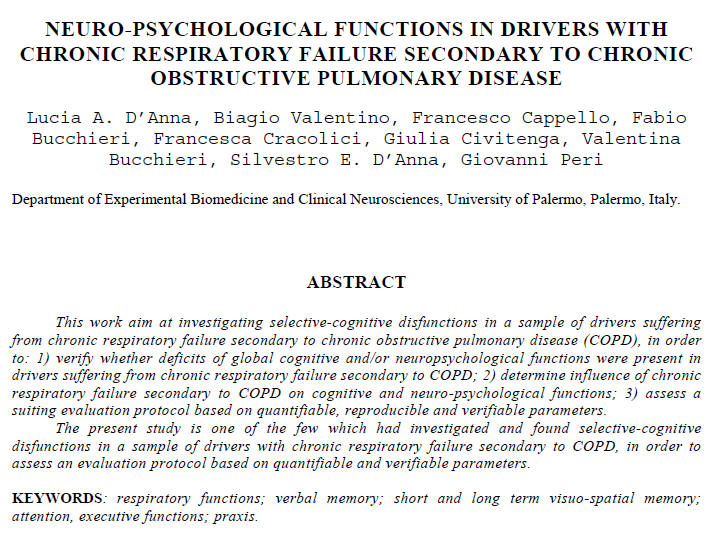 NEURO-PSYCHOLOGICAL FUNCTIONS IN DRIVERS WITH CHRONIC RESPIRATORY FAILURE SECONDARY TO CHRONIC OBSTRUCTIVE PULMONARY DISEASE

Lucia A. D'Anna, Biagio Valentino, Francesco Cappello, Fabio Bucchieri, Francesca Cracolici, Giulia Civitenga, Valentina Bucchieri, Silvestro E. D'Anna, Giovanni Peri

Department of Experimental Biomedicine and Clinical Neurosciences, University of Palermo, Palermo, Italy.

ABSTRACT

This work aim at investigating selective-cognitive disfunctions in a sample of drivers suffering from chronic respiratory failure secondary to chronic obstructive pulmonary disease (COPD), in order to: 1) verify whether deficits of global cognitive and/or neuropsychological functions were present in drivers suffering from chronic respiratory failure secondary to COPD; 2) determine influence of chronic respiratory failure secondary to COPD on cognitive and neuro-psychological functions; 3) assess a suiting evaluation protocol based on quantifiable, reproducible and verifiable parameters.

The present study is one of the few which had investigated and found selective-cognitive disfunctions in a sample of drivers with chronic respiratory failure secondary to COPD, in order to assess an evaluation protocol based on quantifiable and verifiable parameters.

KEYWORDS: respiratory functions; verbal memory; short and long term visuo-spatial memory; attention, executive functions; praxis.